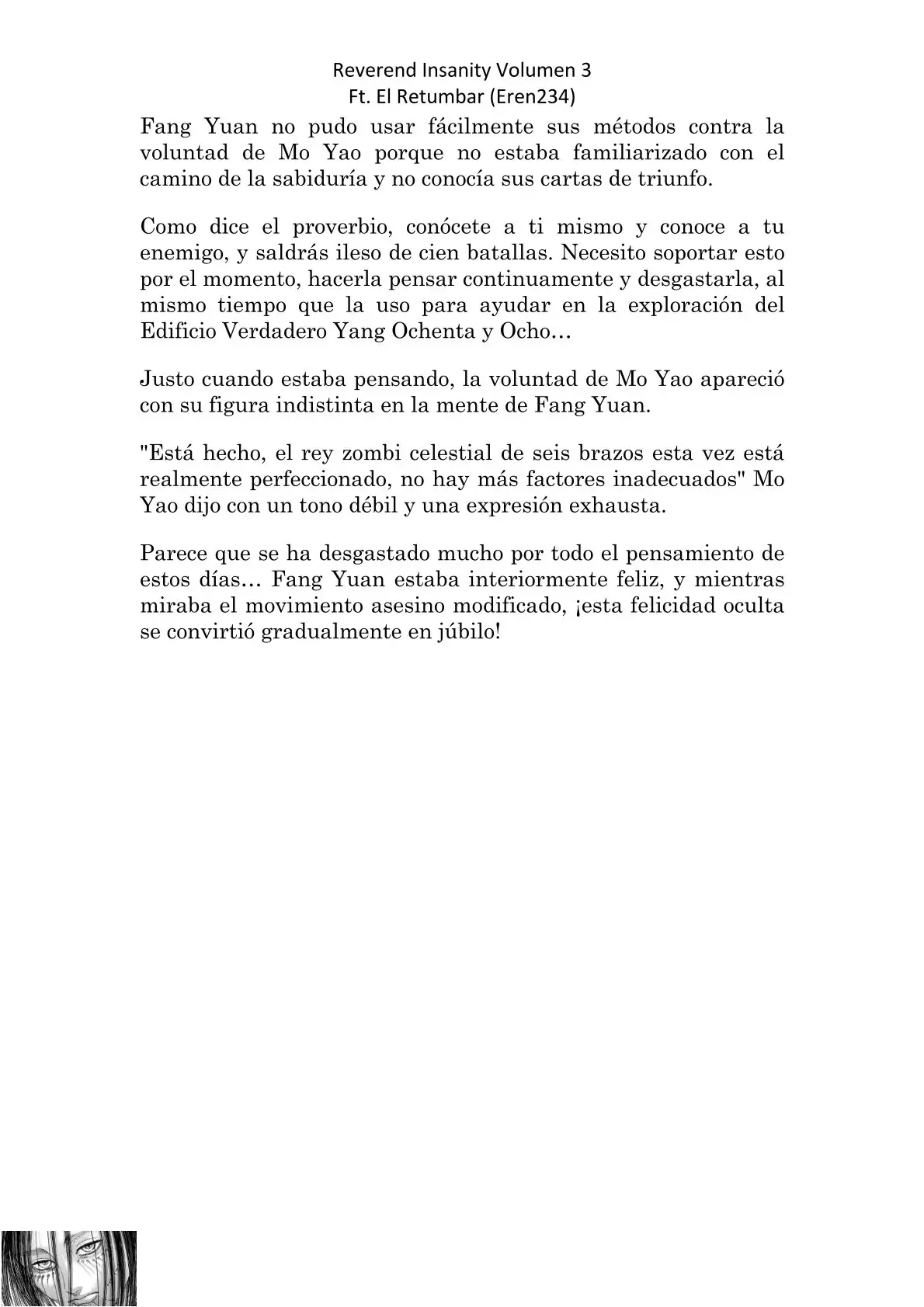 Reverend Insanity Volumen 3
Ft. El Retumbar (Eren234)

Fang Yuan no pudo usar fácilmente sus métodos contra la voluntad de Mo Yao porque no estaba familiarizado con el camino de la sabiduría y no conocía sus cartas de triunfo.

Como dice el proverbio, conócete a ti mismo y conoce a tu enemigo, y saldrás ileso de cien batallas. Necesito soportar esto por el momento, hacerla pensar continuamente y desgastarla, al mismo tiempo que la uso para ayudar en la exploración del Edificio Verdadero Yang Ochenta y Ocho…

Justo cuando estaba pensando, la voluntad de Mo Yao apareció con su figura indistinta en la mente de Fang Yuan.

"Está hecho, el rey zombi celestial de seis brazos esta vez está realmente perfeccionado, no hay más factores inadecuados" Mo Yao dijo con un tono débil y una expresión exhausta.

Parece que se ha desgastado mucho por todo el pensamiento de estos días… Fang Yuan estaba interiormente feliz, y mientras miraba el movimiento asesino modificado, ¡esta felicidad oculta se convirtió gradualmente en júbilo!